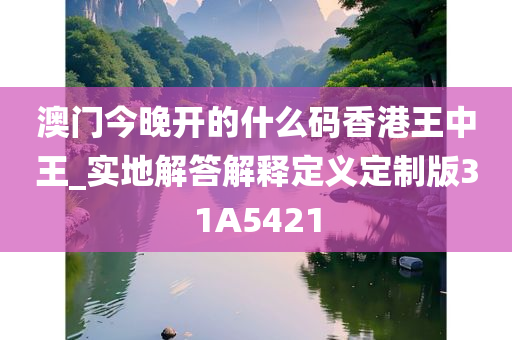 澳门今晚开的什么码香港王中王_实地解答解释定义定制版31A5421